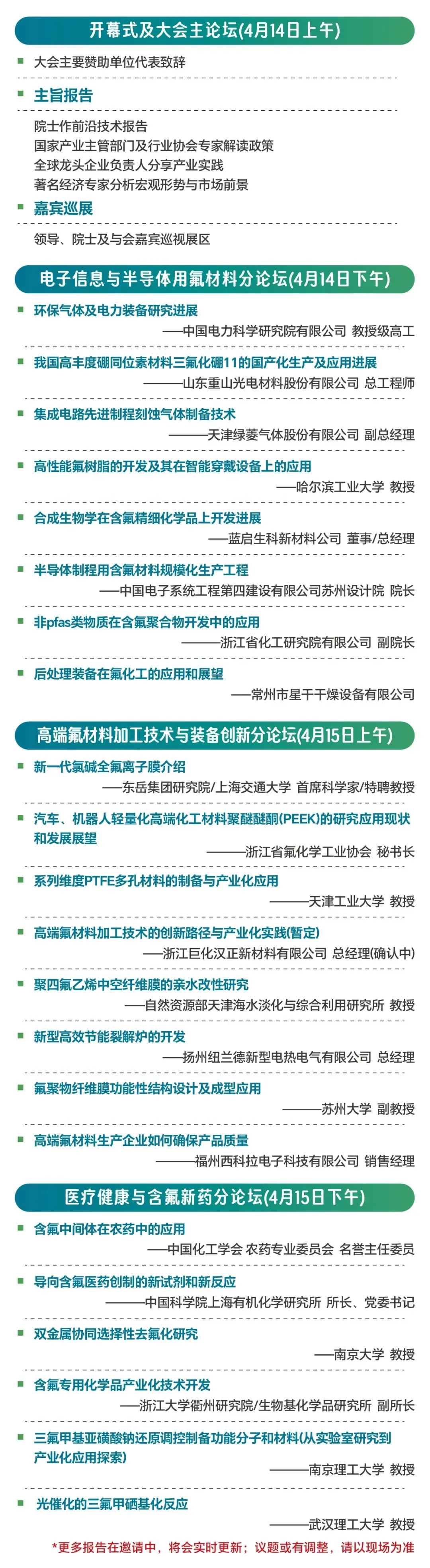 开幕式及大会主论坛(4月14日上午)

大会主要赞助单位代表致辞

主旨报告

院士作前沿技术报告
国家产业主管部门及行业协会专家解读政策
全球龙头企业负责人分享产业实践
著名经济专家分析宏观形势与市场前景

嘉宾巡展

领导、院士及与会嘉宾巡视展区

电子信息与半导体用氟材料分论坛(4月14日下午)

环保气体及电力装备研究进展
——中国电力科学研究院有限公司 教授级高工

我国高丰度硼同位素材料三氟化硼11的国产化生产及应用进展
———山东重山光电材料股份有限公司 总工程师

集成电路先进制程刻蚀气体制备技术
———天津绿菱气体股份有限公司 副总经理

高性能氟树脂的开发及其在智能穿戴设备上的应用
——哈尔滨工业大学 教授

合成生物学在含氟精细化学品上开发进展
——蓝启生科新材料公司 董事/总经理

半导体制程用含氟材料规模化生产工程
——中国电子系统工程第四建设有限公司苏州设计院 院长

非pfas类物质在含氟聚合物开发中的应用
———浙江省化工研究院有限公司 副院长

后处理装备在氟化工的应用和展望
——常州市星干干燥设备有限公司

高端氟材料加工技术与装备创新分论坛(4月15日上午)

新一代氯碱全氟离子膜介绍
——东岳集团研究院/上海交通大学 首席科学家/特聘教授

汽车、机器人轻量化高端化工材料聚醚醚酮(PEEK)的研究应用现状和发展展望
———浙江省氟化学工业协会 秘书长

系列维度PTFE多孔材料的制备与产业化应用
———天津工业大学 教授

高端氟材料加工技术的创新路径与产业化实践(暂定)
——浙江巨化汉正新材料有限公司 总经理(确认中)

聚四氟乙烯中空纤维膜的亲水改性研究
——自然资源部天津海水淡化与综合利用研究所 教授

新型高效节能裂解炉的开发
——扬州纽兰德新型电热电气有限公司 总经理

氟聚物纤维膜功能性结构设计及成型应用
———苏州大学 副教授

高端氟材料生产企业如何确保产品质量
———福州西科拉电子科技有限公司 销售经理

医疗健康与含氟新药分论坛(4月15日下午)

含氟中间体在农药中的应用
——中国化工学会 农药专业委员会 名誉主任委员

导向含氟医药创制的新试剂和新反应
———中国科学院上海有机化学研究所 所长、党委书记

双金属协同选择性去氟化研究
——南京大学 教授

含氟专用化学品产业化技术开发
——浙江大学衢州研究院/生物基化学品研究所 副所长

三氟甲基亚磺酸钠还原调控制备功能分子和材料(从实验室研究到产业化应用探索)
———南京理工大学 教授

光催化的三氟甲硒基化反应
———武汉理工大学 教授

*更多报告在邀请中，将会实时更新；议题或有调整，请以现场为准